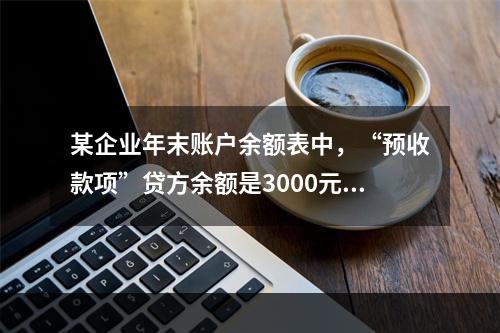 某企业年末账户余额表中，“预收款项”贷方余额是3000元...